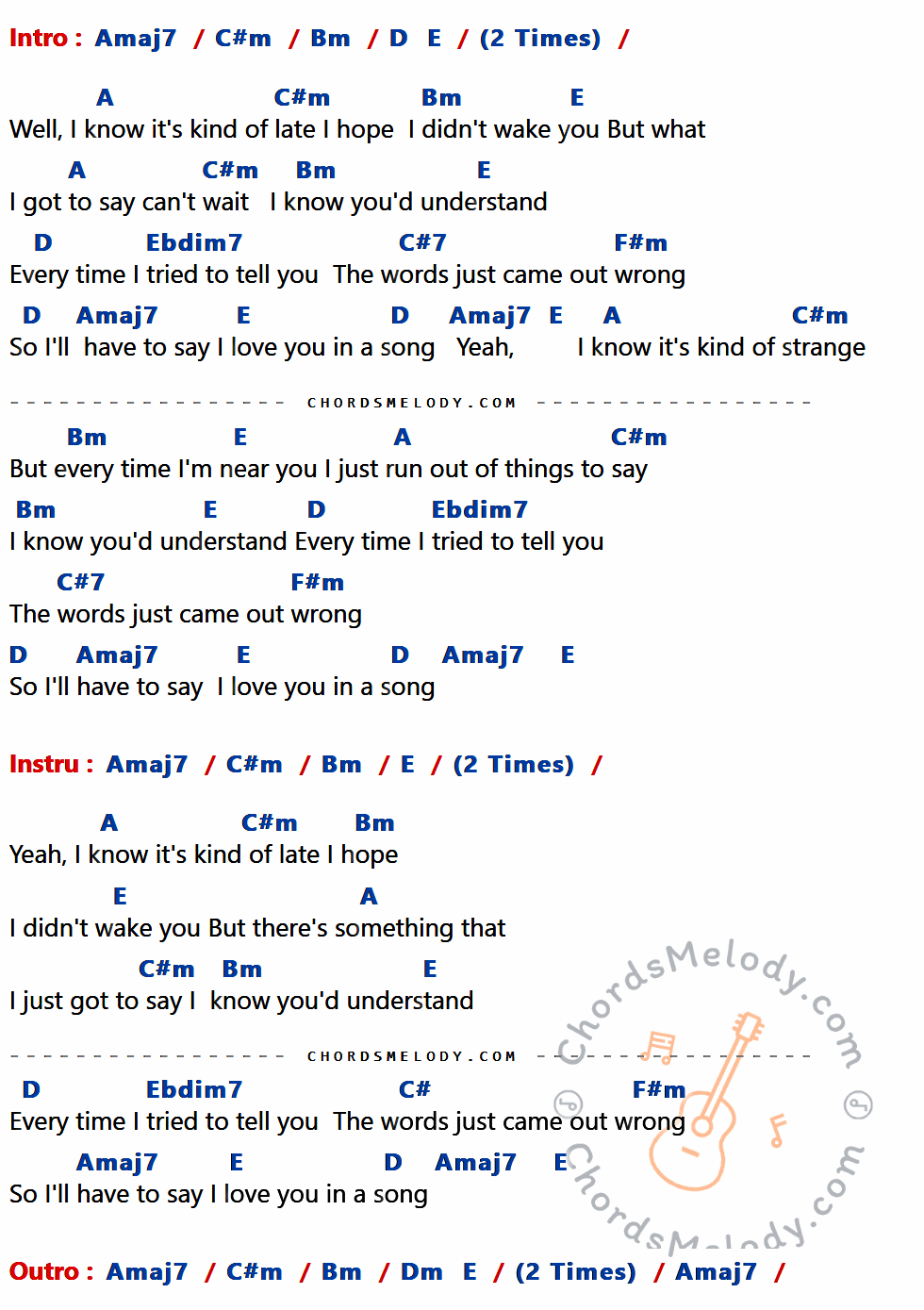 Intro : Amaj7 / C#m / Bm / D E / (2 Times) /

A C#m Bm E
Well, I know it's kind of late I hope I didn't wake you But what

A C#m Bm E
I got to say can't wait I know you'd understand

D Ebdim7 C#7 F#m
Every time I tried to tell you The words just came out wrong

D Amaj7 E D Amaj7 E A C#m
So I'll have to say I love you in a song Yeah, I know it's kind of strange

CHORDSMELODY.COM

Bm E A C#m
But every time I'm near you I just run out of things to say

Bm E D Ebdim7
I know you'd understand Every time I tried to tell you

C#7 F#m
The words just came out wrong

D Amaj7 E D Amaj7 E
So I'll have to say I love you in a song

Instru : Amaj7 / C#m / Bm / E / (2 Times) /

A C#m Bm
Yeah, I know it's kind of late I hope

E A
I didn't wake you But there's something that

C#m Bm E
I just got to say I know you'd understand

CHORDSMELODY.COM

D Ebdim7 C# F#m
Every time I tried to tell you The words just came out wrong

Amaj7 E D Amaj7 E
So I'll have to say I love you in a song

Outro : Amaj7 / C#m / Bm / Dm E / (2 Times) / Amaj7 /

ChordsMelody.com

ChordsMelody.com